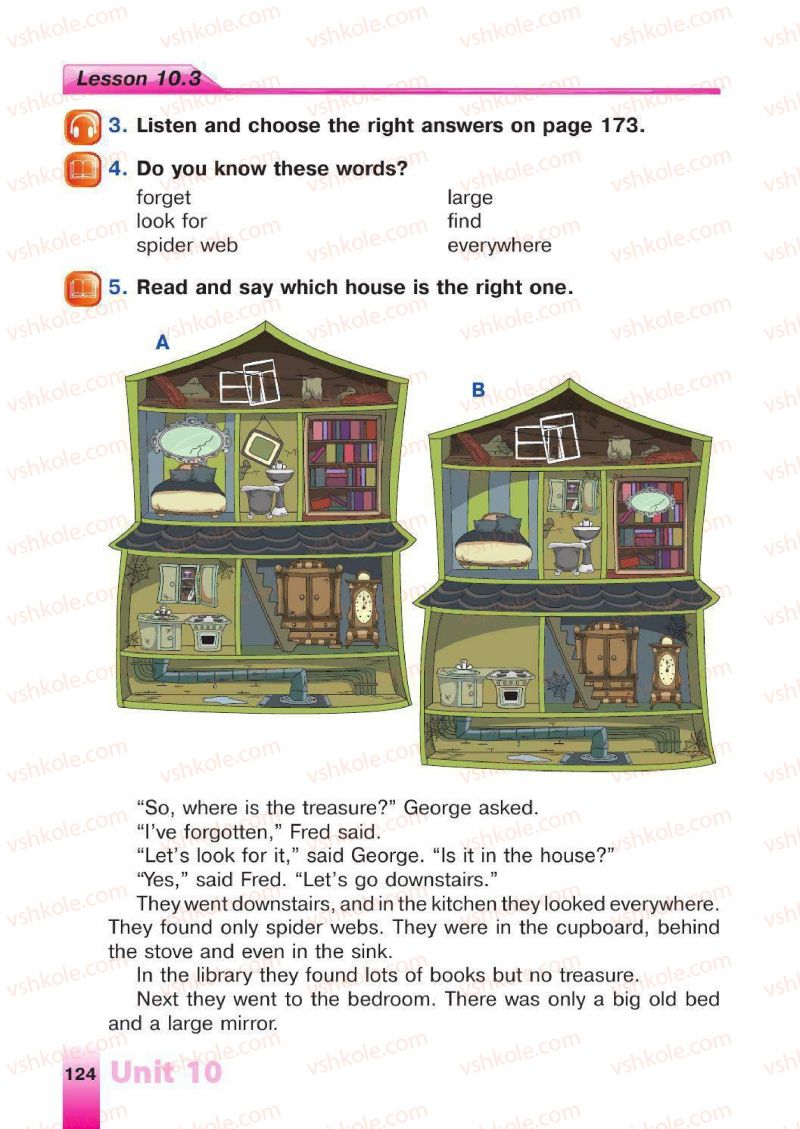 Lesson 10.3

3. Listen and choose the right answers on page 173.

4. Do you know these words?

forget
look for
spider web

large
find
everywhere

5. Read and say which house is the right one.

A

B

"So, where is the treasure?" George asked.

"I've forgotten," Fred said.

"Let's look for it," said George. "Is it in the house?"

"Yes," said Fred. "Let's go downstairs."

They went downstairs, and in the kitchen they looked everywhere. They found only spider webs. They were in the cupboard, behind the stove and even in the sink.

In the library they found lots of books but no treasure.

Next they went to the bedroom. There was only a big old bed and a large mirror.

124 Unit 10

vshkole.com